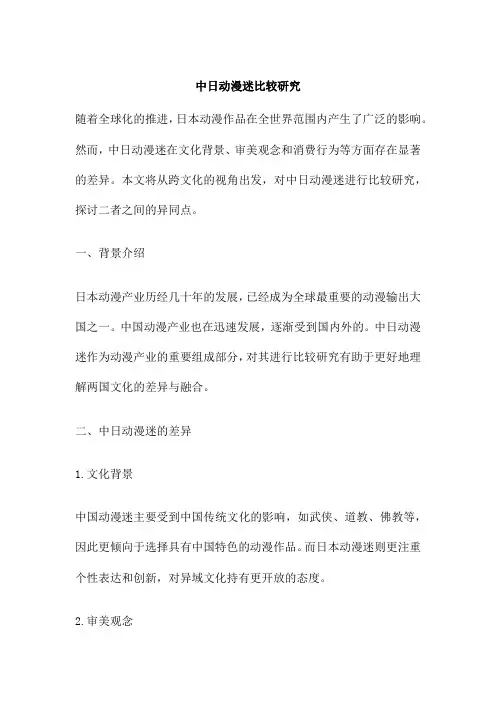 中日动漫迷比较研究

随着全球化的推进，日本动漫作品在全世界范围内产生了广泛的影响。然而，中日动漫迷在文化背景、审美观念和消费行为等方面存在显著的差异。本文将从跨文化的视角出发，对中日动漫迷进行比较研究，探讨二者之间的异同点。

一、背景介绍

日本动漫产业历经几十年的发展，已经成为全球最重要的动漫输出大国之一。中国动漫产业也在迅速发展，逐渐受到国内外的。中日动漫迷作为动漫产业的重要组成部分，对其进行比较研究有助于更好地理解两国文化的差异与融合。

二、中日动漫迷的差异

1. 文化背景

中国动漫迷主要受到中国传统文化的影响，如武侠、道教、佛教等，因此更倾向于选择具有中国特色的动漫作品。而日本动漫迷则更注重个性表达和创新，对异域文化持有更开放的态度。

2. 审美观念